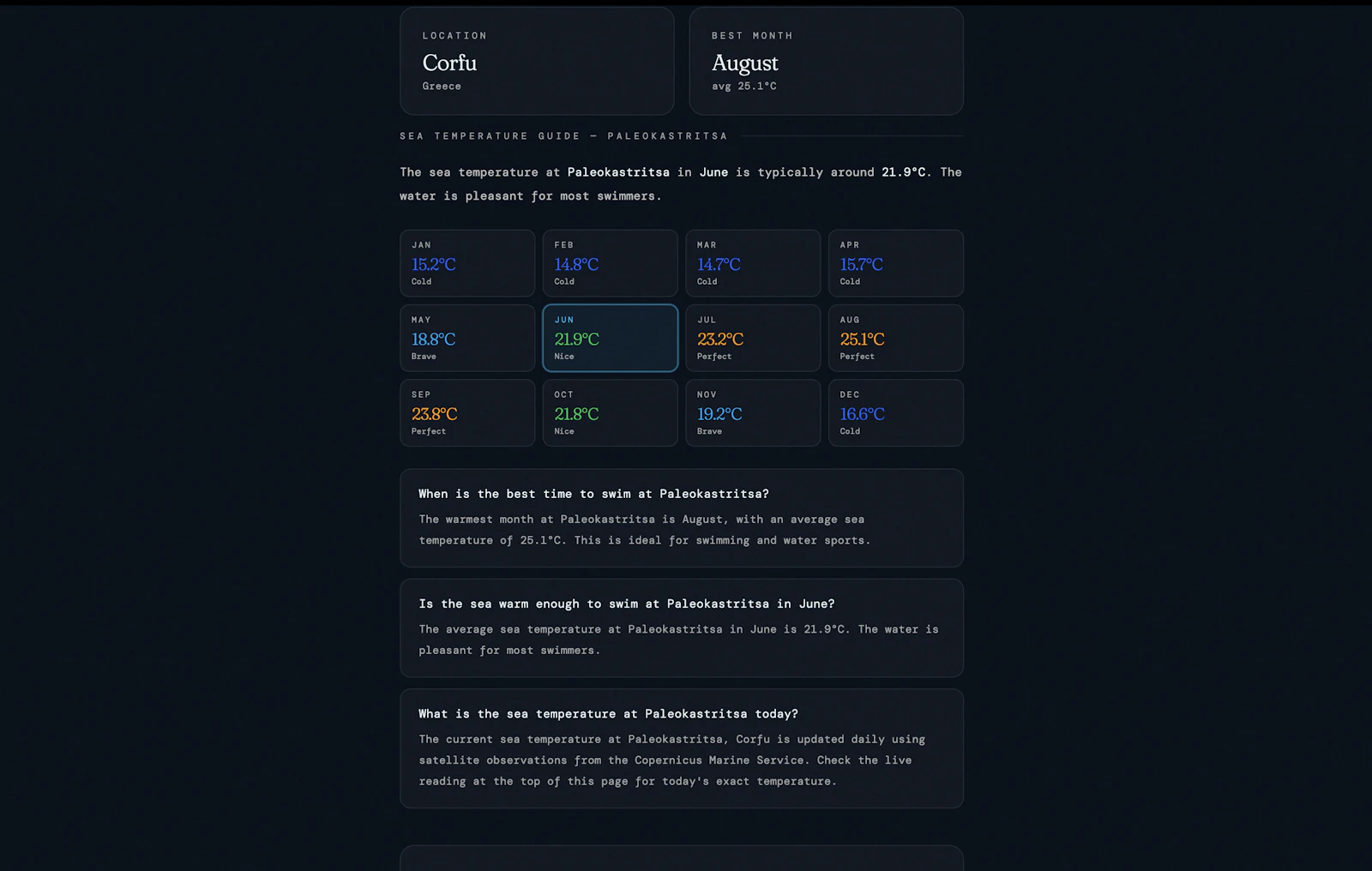 LOCATION
Corfu
Greece

BEST MONTH
August
avg 25.1°C

SEA TEMPERATURE GUIDE — PALEOKASTRITSA

The sea temperature at Paleokastritsa in June is typically around 21.9°C. The water is pleasant for most swimmers.

JAN
15.2°C
Cold

FEB
14.8°C
Cold

MAR
14.7°C
Cold

APR
15.7°C
Cold

MAY
18.8°C
Brave

JUN
21.9°C
Nice

JUL
23.2°C
Perfect

AUG
25.1°C
Perfect

SEP
23.8°C
Perfect

OCT
21.8°C
Nice

NOV
19.2°C
Brave

DEC
16.6°C
Cold

When is the best time to swim at Paleokastritsa?
The warmest month at Paleokastritsa is August, with an average sea temperature of 25.1°C. This is ideal for swimming and water sports.

Is the sea warm enough to swim at Paleokastritsa in June?
The average sea temperature at Paleokastritsa in June is 21.9°C. The water is pleasant for most swimmers.

What is the sea temperature at Paleokastritsa today?
The current sea temperature at Paleokastritsa, Corfu is updated daily using satellite observations from the Copernicus Marine Service. Check the live reading at the top of this page for today's exact temperature.